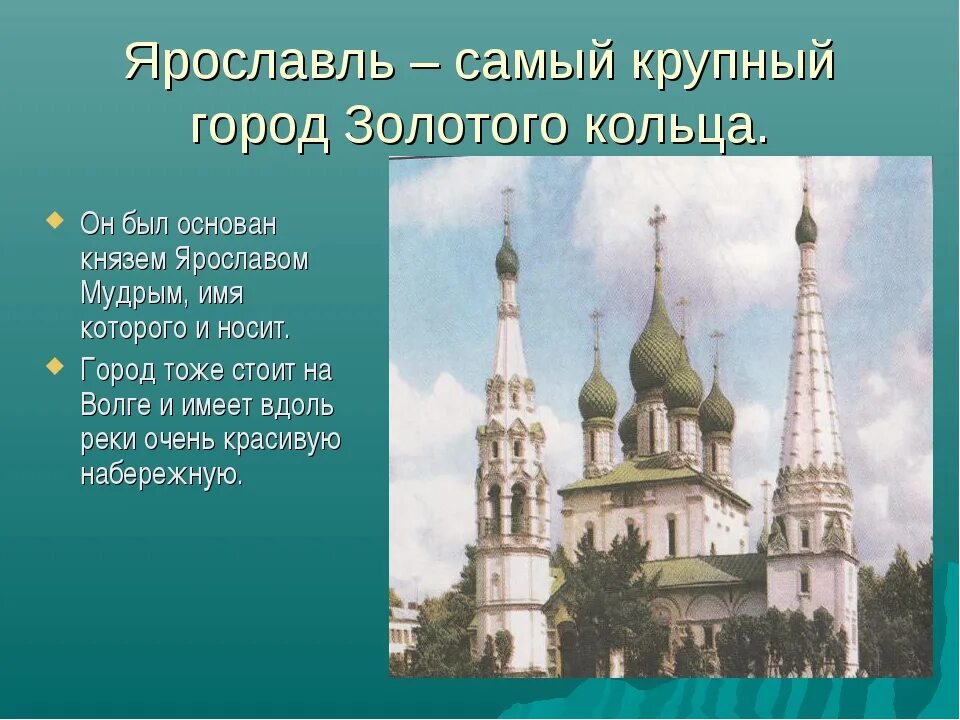 Ярославль – самый крупный город Золотого кольца.

Он был основан князем Ярославом Мудрым, имя которого и носит.

Город тоже стоит на Волге и имеет вдоль реки очень красивую набережную.